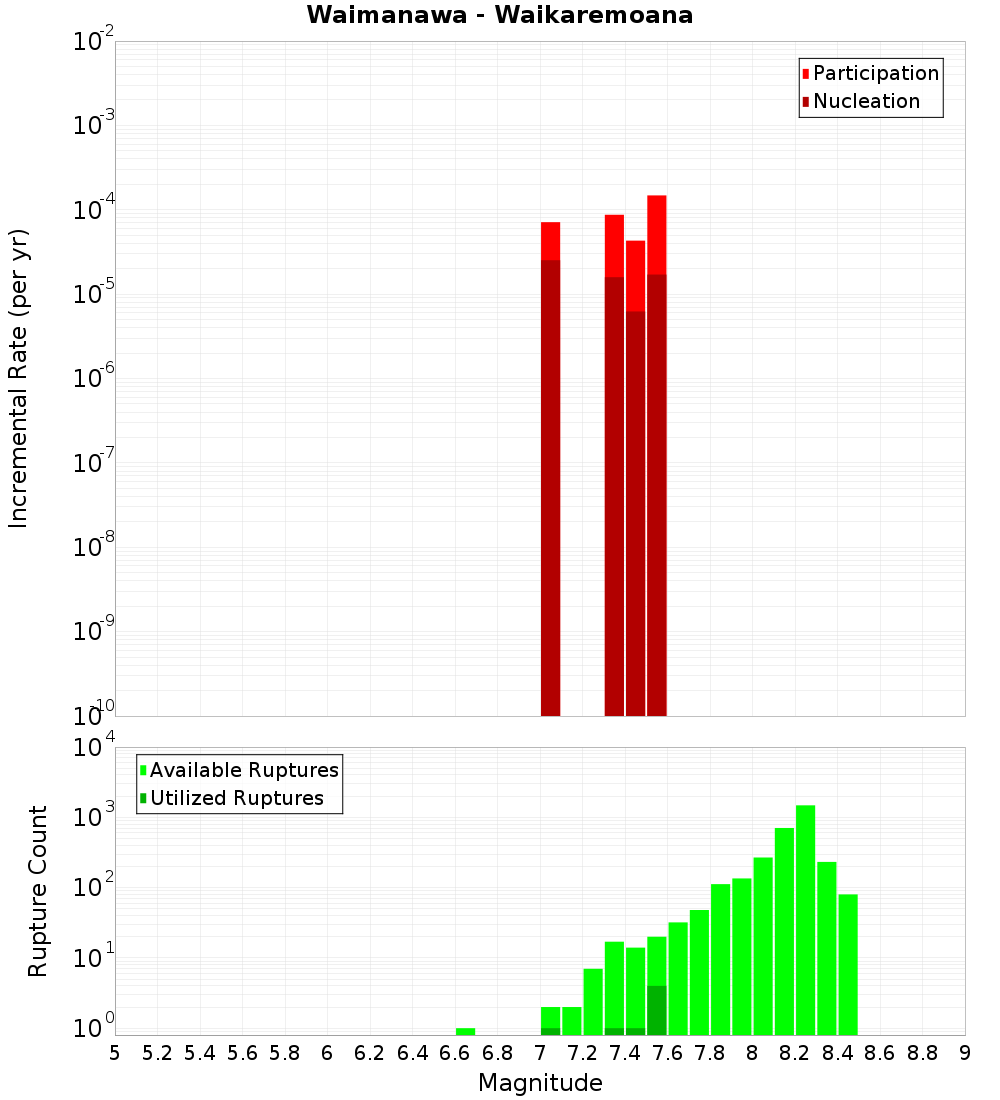 Waimanawa - Waikaremoana

Participation
Nucleation

Incremental Rate (per yr)

$10^{-2}$
$10^{-3}$
$10^{-4}$
$10^{-5}$
$10^{-6}$
$10^{-7}$
$10^{-8}$
$10^{-9}$
$10^{-10}$

Available Ruptures
Utilized Ruptures

Rupture Count

$10^{4}$
$10^{3}$
$10^{2}$
$10^{1}$
$10^{0}$

5 5.2 5.4 5.6 5.8 6 6.2 6.4 6.6 6.8 7 7.2 7.4 7.6 7.8 8 8.2 8.4 8.6 8.8 9

Magnitude